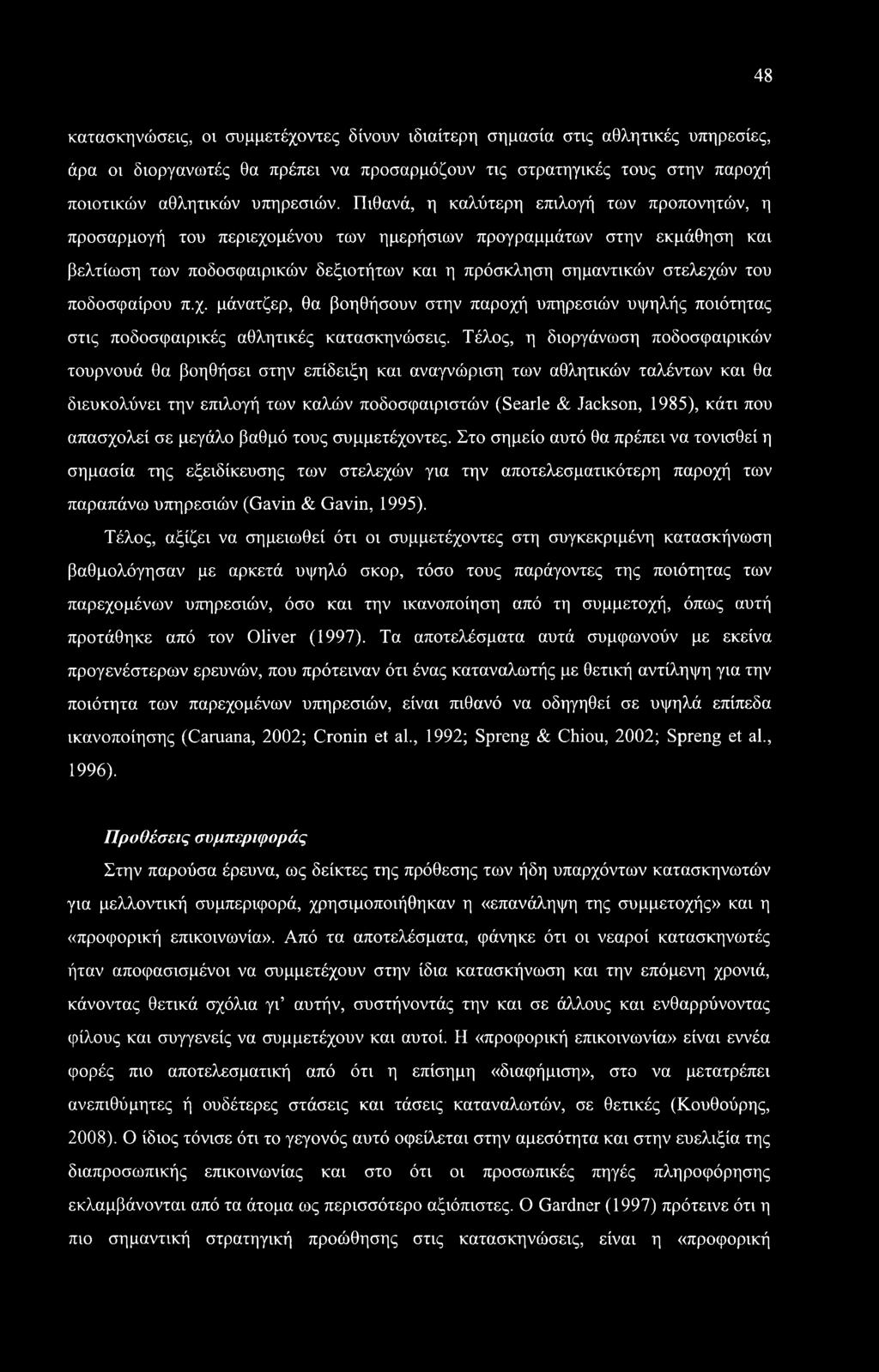 48

κατασκηνώσεις, οι συμμετέχοντες δίνουν ιδιαίτερη σημασία στις αθλητικές υπηρεσίες, άρα οι διοργανωτές θα πρέπει να προσαρμόζουν τις στρατηγικές τους στην παροχή ποιοτικών αθλητικών υπηρεσιών. Πιθανά, η καλύτερη επιλογή των προπονητών, η προσαρμογή του περιεχομένου των ημερήσιων προγραμμάτων στην εκμάθηση και βελτίωση των ποδοσφαιρικών δεξιοτήτων και η πρόσκληση σημαντικών στελεχών του ποδοσφαίρου π.χ. μάνατζερ, θα βοηθήσουν στην παροχή υπηρεσιών υψηλής ποιότητας στις ποδοσφαιρικές αθλητικές κατασκηνώσεις. Τέλος, η διοργάνωση ποδοσφαιρικών τουρνουά θα βοηθήσει στην επίδειξη και αναγνώριση των αθλητικών ταλέντων και θα διευκολύνει την επιλογή των καλών ποδοσφαιριστών (Searle & Jackson, 1985), κάτι που απασχολεί σε μεγάλο βαθμό τους συμμετέχοντες. Στο σημείο αυτό θα πρέπει να τονισθεί η σημασία της εξειδίκευσης των στελεχών για την αποτελεσματικότερη παροχή των παραπάνω υπηρεσιών (Gavin & Gavin, 1995).

Τέλος, αξίζει να σημειωθεί ότι οι συμμετέχοντες στη συγκεκριμένη κατασκήνωση βαθμολόγησαν με αρκετά υψηλό σκορ, τόσο τους παράγοντες της ποιότητας των παρεχομένων υπηρεσιών, όσο και την ικανοποίηση από τη συμμετοχή, όπως αυτή προτάθηκε από τον Oliver (1997). Τα αποτελέσματα αυτά συμφωνούν με εκείνα προγενέστερων ερευνών, που πρότειναν ότι ένας καταναλωτής με θετική αντίληψη για την ποιότητα των παρεχομένων υπηρεσιών, είναι πιθανό να οδηγηθεί σε υψηλά επίπεδα ικανοποίησης (Caruana, 2002; Cronin et al., 1992; Spreng & Chiou, 2002; Spreng et al., 1996).

Προθέσεις συμπεριφοράς

Στην παρούσα έρευνα, ως δείκτες της πρόθεσης των ήδη υπαρχόντων κατασκηνωτών για μελλοντική συμπεριφορά, χρησιμοποιήθηκαν η «επανάληψη της συμμετοχής» και η «προφορική επικοινωνία». Από τα αποτελέσματα, φάνηκε ότι οι νεαροί κατασκηνωτές ήταν αποφασισμένοι να συμμετέχουν στην ίδια κατασκήνωση και την επόμενη χρονιά, κάνοντας θετικά σχόλια γι' αυτήν, συστήνοντάς την και σε άλλους και ενθαρρύνοντας φίλους και συγγενείς να συμμετέχουν και αυτοί. Η «προφορική επικοινωνία» είναι εννέα φορές πιο αποτελεσματική από ότι η επίσημη «διαφήμιση», στο να μετατρέπει ανεπιθύμητες ή ουδέτερες στάσεις και τάσεις καταναλωτών, σε θετικές (Κουθούρης, 2008). Ο ίδιος τόνισε ότι το γεγονός αυτό οφείλεται στην αμεσότητα και στην ευελιξία της διαπροσωπικής επικοινωνίας και στο ότι οι προσωπικές πηγές πληροφόρησης εκλαμβάνονται από τα άτομα ως περισσότερο αξιόπιστες. Ο Gardner (1997) πρότεινε ότι η πιο σημαντική στρατηγική προώθησης στις κατασκηνώσεις, είναι η «προφορική